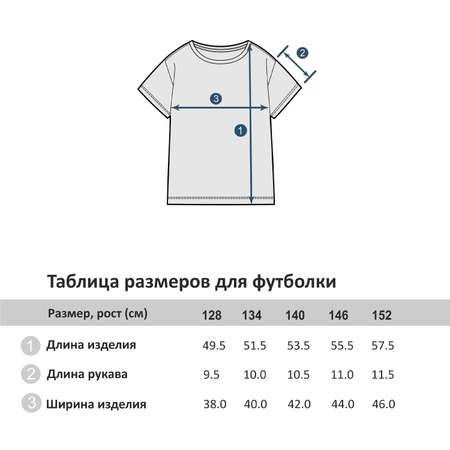 2
3
1

Таблица размеров для футболки

| | Размер, рост (см) | 128 | 134 | 140 | 146 | 152 |
|---|---|---|---|---|---|---|
| 1 | Длина изделия | 49.5 | 51.5 | 53.5 | 55.5 | 57.5 |
| 2 | Длина рукава | 9.5 | 10.0 | 10.5 | 11.0 | 11.5 |
| 3 | Ширина изделия | 38.0 | 40.0 | 42.0 | 44.0 | 46.0 |